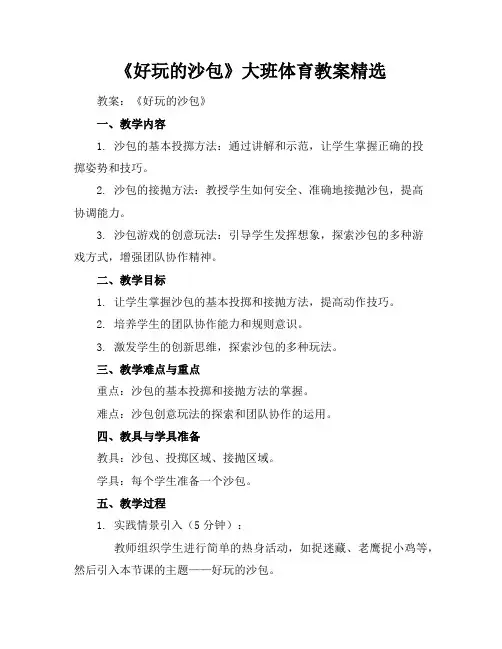 《好玩的沙包》大班体育教案精选

教案：《好玩的沙包》

一、教学内容

1. 沙包的基本投掷方法：通过讲解和示范，让学生掌握正确的投掷姿势和技巧。

2. 沙包的接抛方法：教授学生如何安全、准确地接抛沙包，提高协调能力。

3. 沙包游戏的创意玩法：引导学生发挥想象，探索沙包的多种游戏方式，增强团队协作精神。

二、教学目标

1. 让学生掌握沙包的基本投掷和接抛方法，提高动作技巧。

2. 培养学生的团队协作能力和规则意识。

3. 激发学生的创新思维，探索沙包的多种玩法。

三、教学难点与重点

重点：沙包的基本投掷和接抛方法的掌握。

难点：沙包创意玩法的探索和团队协作的运用。

四、教具与学具准备

教具：沙包、投掷区域、接抛区域。

学具：每个学生准备一个沙包。

五、教学过程

1. 实践情景引入（5 分钟）：

教师组织学生进行简单的热身活动，如捉迷藏、老鹰捉小鸡等，然后引入本节课的主题——好玩的沙包。